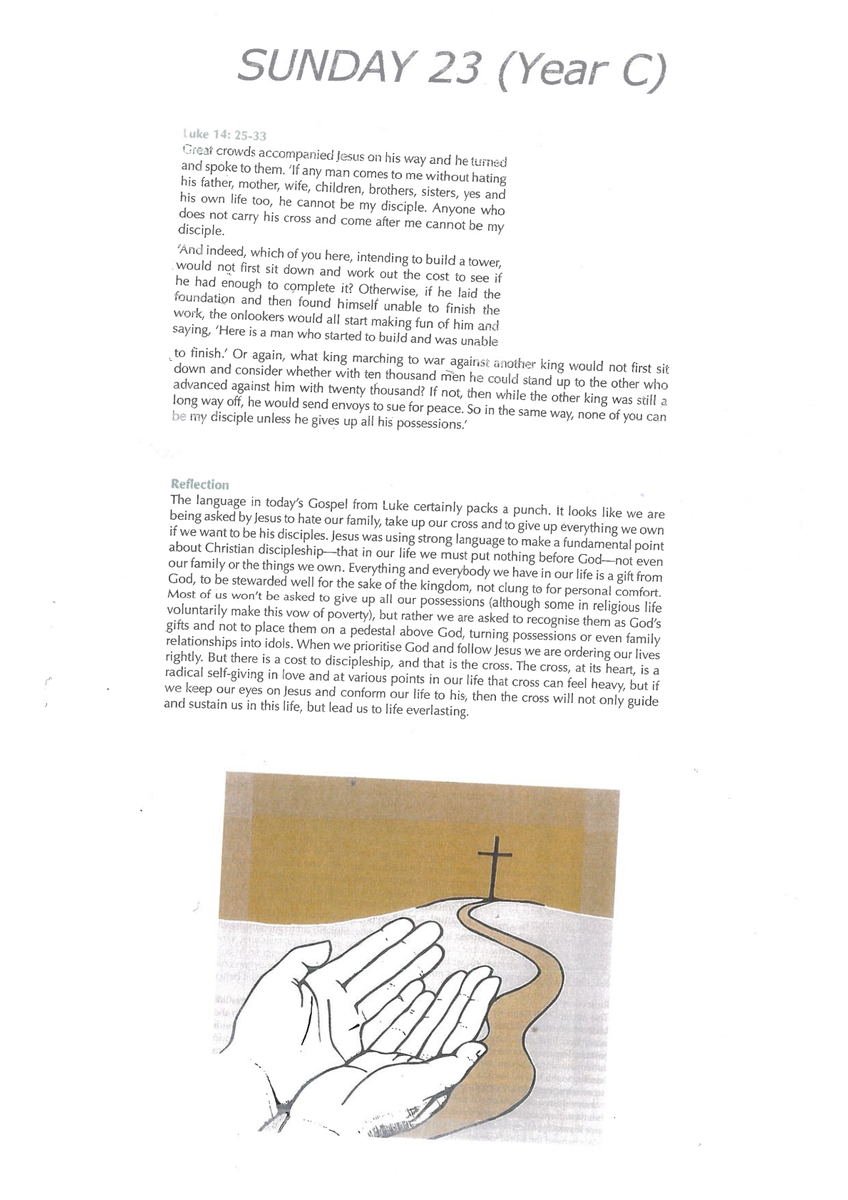 SUNDAY 23 (Year C)

Luke 14: 25-33
Great crowds accompanied Jesus on his way and he turned and spoke to them. 'If any man comes to me without hating his father, mother, wife, children, brothers, sisters, yes and his own life too, he cannot be my disciple. Anyone who does not carry his cross and come after me cannot be my disciple.

'And indeed, which of you here, intending to build a tower, would not first sit down and work out the cost to see if he had enough to complete it? Otherwise, if he laid the foundation and then found himself unable to finish the work, the onlookers would all start making fun of him and saying, 'Here is a man who started to build and was unable to finish.' Or again, what king marching to war against another king would not first sit down and consider whether with ten thousand men he could stand up to the other who advanced against him with twenty thousand? If not, then while the other king was still a long way off, he would send envoys to sue for peace. So in the same way, none of you can be my disciple unless he gives up all his possessions.'

Reflection
The language in today's Gospel from Luke certainly packs a punch. It looks like we are being asked by Jesus to hate our family, take up our cross and to give up everything we own if we want to be his disciples. Jesus was using strong language to make a fundamental point about Christian discipleship—that in our life we must put nothing before God—not even our family or the things we own. Everything and everybody we have in our life is a gift from God, to be stewarded well for the sake of the kingdom, not clung to for personal comfort. Most of us won't be asked to give up all our possessions (although some in religious life voluntarily make this vow of poverty), but rather we are asked to recognise them as God's gifts and not to place them on a pedestal above God, turning possessions or even family relationships into idols. When we prioritise God and follow Jesus we are ordering our lives rightly. But there is a cost to discipleship, and that is the cross. The cross, at its heart, is a radical self-giving in love and at various points in our life that cross can feel heavy, but if we keep our eyes on Jesus and conform our life to his, then the cross will not only guide and sustain us in this life, but lead us to life everlasting.